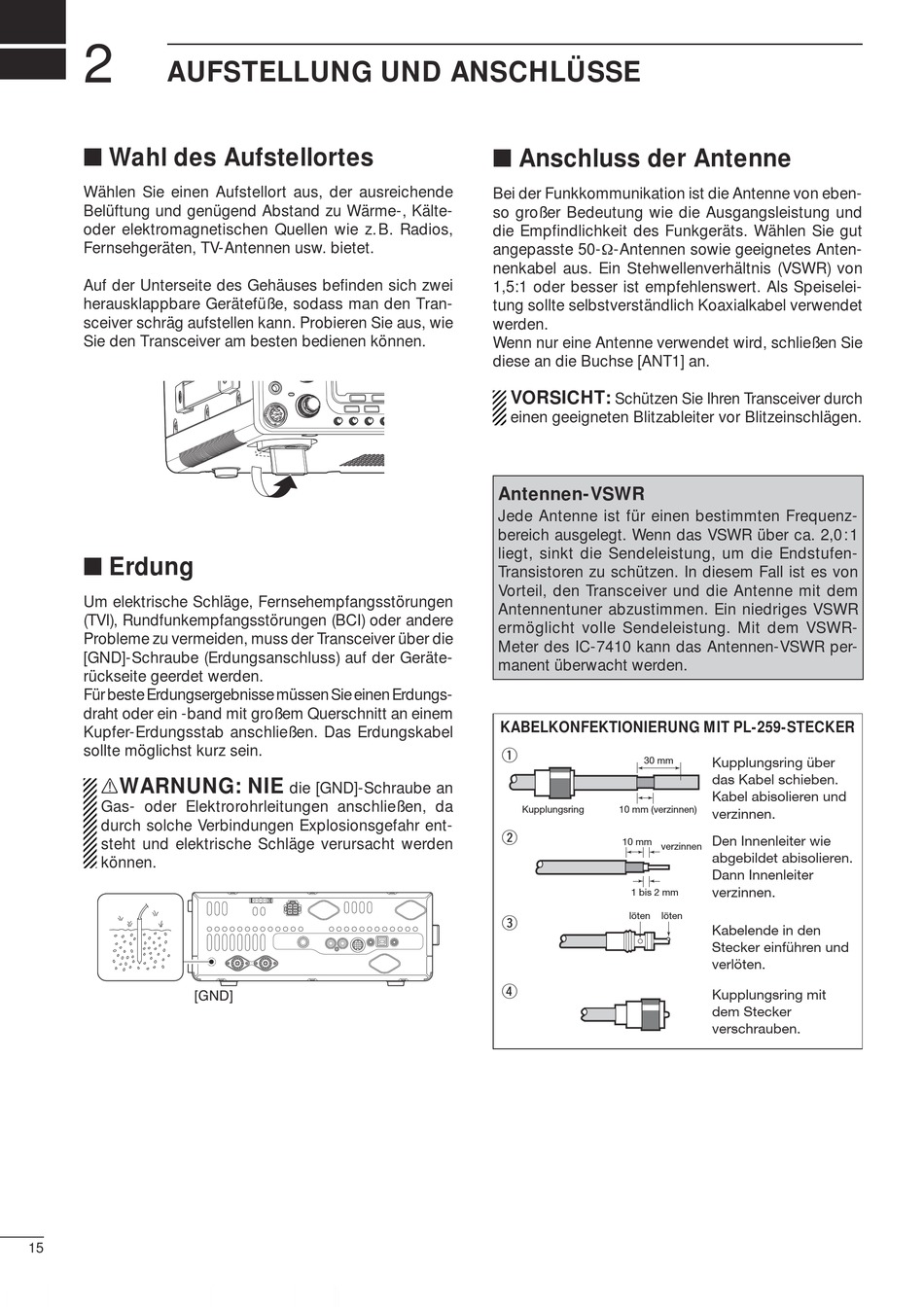 2 AUFSTELLUNG UND ANSCHLÜSSE

■ Wahl des Aufstellortes

Wählen Sie einen Aufstellort aus, der ausreichende Belüftung und genügend Abstand zu Wärme-, Kälte- oder elektromagnetischen Quellen wie z. B. Radios, Fernsehgeräten, TV-Antennen usw. bietet.

Auf der Unterseite des Gehäuses befinden sich zwei herausklappbare Gerätefüße, sodass man den Transceiver schräg aufstellen kann. Probieren Sie aus, wie Sie den Transceiver am besten bedienen können.

■ Erdung

Um elektrische Schläge, Fernsehempfangsstörungen (TVI), Rundfunkempfangsstörungen (BCI) oder andere Probleme zu vermeiden, muss der Transceiver über die [GND]-Schraube (Erdungsanschluss) auf der Geräterückseite geerdet werden.
Für beste Erdungsergebnisse müssen Sie einen Erdungsdraht oder ein -band mit großem Querschnitt an einem Kupfer-Erdungsstab anschließen. Das Erdungskabel sollte möglichst kurz sein.

⚠WARNUNG: NIE die [GND]-Schraube an Gas- oder Elektrorohrleitungen anschließen, da durch solche Verbindungen Explosionsgefahr entsteht und elektrische Schläge verursacht werden können.

[GND]

■ Anschluss der Antenne

Bei der Funkkommunikation ist die Antenne von ebenso großer Bedeutung wie die Ausgangsleistung und die Empfindlichkeit des Funkgeräts. Wählen Sie gut angepasste 50-Ω-Antennen sowie geeignetes Antennenkabel aus. Ein Stehwellenverhältnis (VSWR) von 1,5:1 oder besser ist empfehlenswert. Als Speiseleitung sollte selbstverständlich Koaxialkabel verwendet werden.
Wenn nur eine Antenne verwendet wird, schließen Sie diese an die Buchse [ANT1] an.

VORSICHT: Schützen Sie Ihren Transceiver durch einen geeigneten Blitzableiter vor Blitzeinschlägen.

Antennen-VSWR
Jede Antenne ist für einen bestimmten Frequenzbereich ausgelegt. Wenn das VSWR über ca. 2,0:1 liegt, sinkt die Sendeleistung, um die Endstufen-Transistoren zu schützen. In diesem Fall ist es von Vorteil, den Transceiver und die Antenne mit dem Antennentuner abzustimmen. Ein niedriges VSWR ermöglicht volle Sendeleistung. Mit dem VSWR-Meter des IC-7410 kann das Antennen-VSWR permanent überwacht werden.

KABELKONFEKTIONIERUNG MIT PL-259-STECKER

① 30 mm Kupplungsring 10 mm (verzinnen) Kupplungsring über das Kabel schieben. Kabel abisolieren und verzinnen.

② 10 mm verzinnen 1 bis 2 mm Den Innenleiter wie abgebildet abisolieren. Dann Innenleiter verzinnen.

③ löten löten Kabelende in den Stecker einführen und verlöten.

④ Kupplungsring mit dem Stecker verschrauben.

15